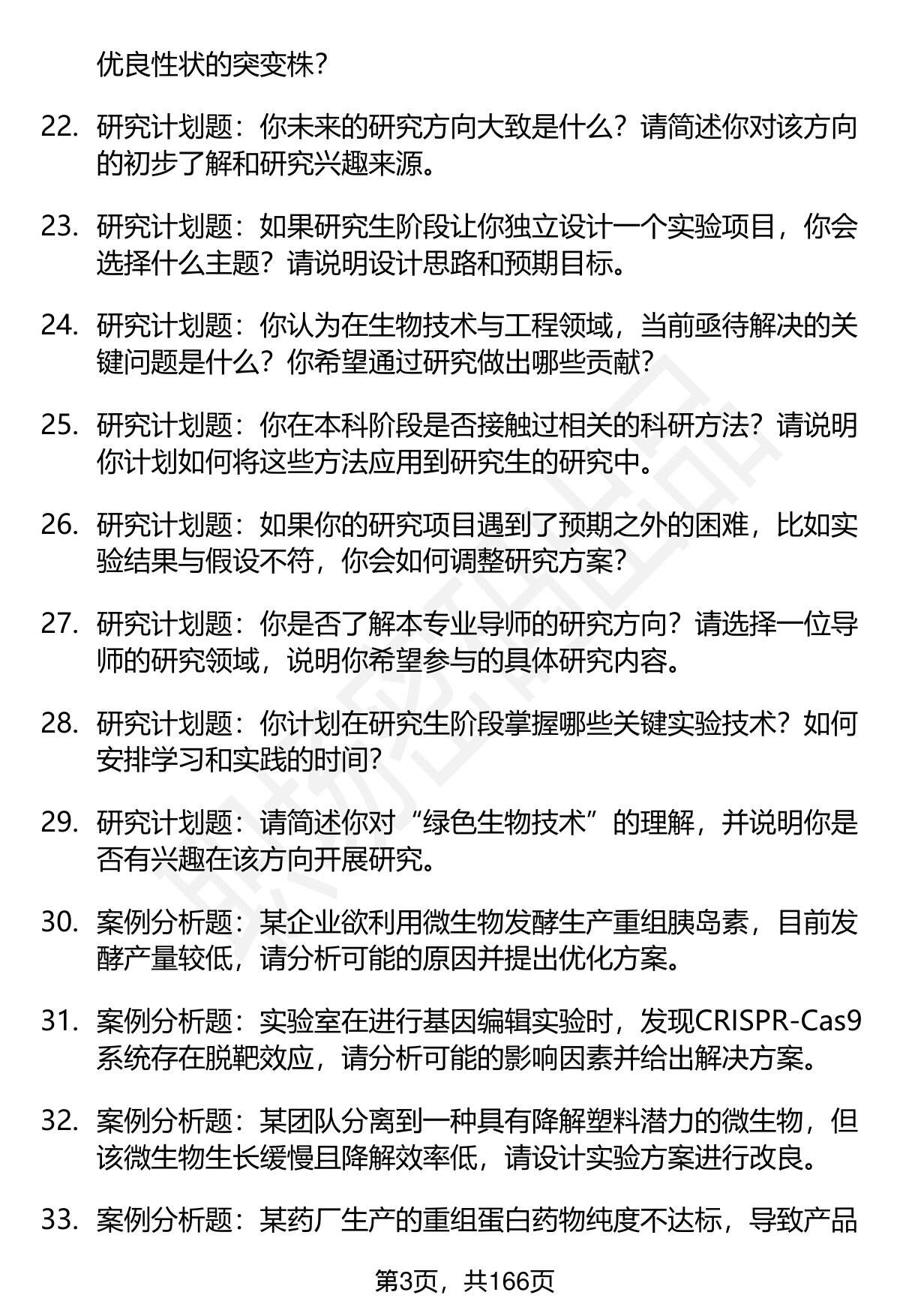 优良性状的突变株？

22. 研究计划题：你未来的研究方向大致是什么？请简述你对该方向的初步了解和研究兴趣来源。

23. 研究计划题：如果研究生阶段让你独立设计一个实验项目，你会选择什么主题？请说明设计思路和预期目标。

24. 研究计划题：你认为在生物技术与工程领域，当前亟待解决的关键问题是什么？你希望通过研究做出哪些贡献？

25. 研究计划题：你在本科阶段是否接触过相关的科研方法？请说明你计划如何将这些方法应用到研究生的研究中。

26. 研究计划题：如果你的研究项目遇到了预期之外的困难，比如实验结果与假设不符，你会如何调整研究方案？

27. 研究计划题：你是否了解本专业导师的研究方向？请选择一位导师的研究领域，说明你希望参与的具体研究内容。

28. 研究计划题：你计划在研究生阶段掌握哪些关键实验技术？如何安排学习和实践的时间？

29. 研究计划题：请简述你对“绿色生物技术”的理解，并说明你是否有兴趣在该方向开展研究。

30. 案例分析题：某企业欲利用微生物发酵生产重组胰岛素，目前发酵产量较低，请分析可能的原因并提出优化方案。

31. 案例分析题：实验室在进行基因编辑实验时，发现CRISPR-Cas9系统存在脱靶效应，请分析可能的影响因素并给出解决方案。

32. 案例分析题：某团队分离到一种具有降解塑料潜力的微生物，但该微生物生长缓慢且降解效率低，请设计实验方案进行改良。

33. 案例分析题：某药厂生产的重组蛋白药物纯度不达标，导致产品

第3页，共166页